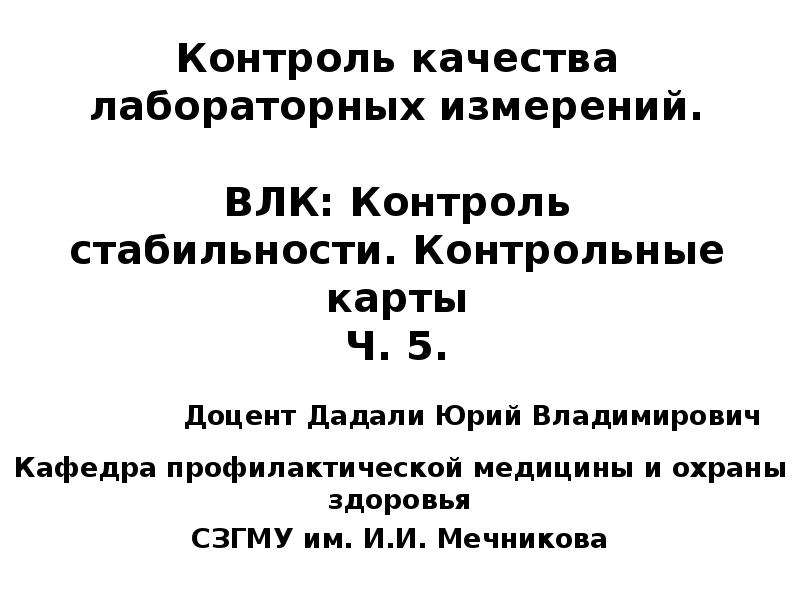 Контроль качества лабораторных измерений.

ВЛК: Контроль стабильности. Контрольные карты
Ч. 5.

Доцент Дадали Юрий Владимирович

Кафедра профилактической медицины и охраны здоровья
СЗГМУ им. И.И. Мечникова